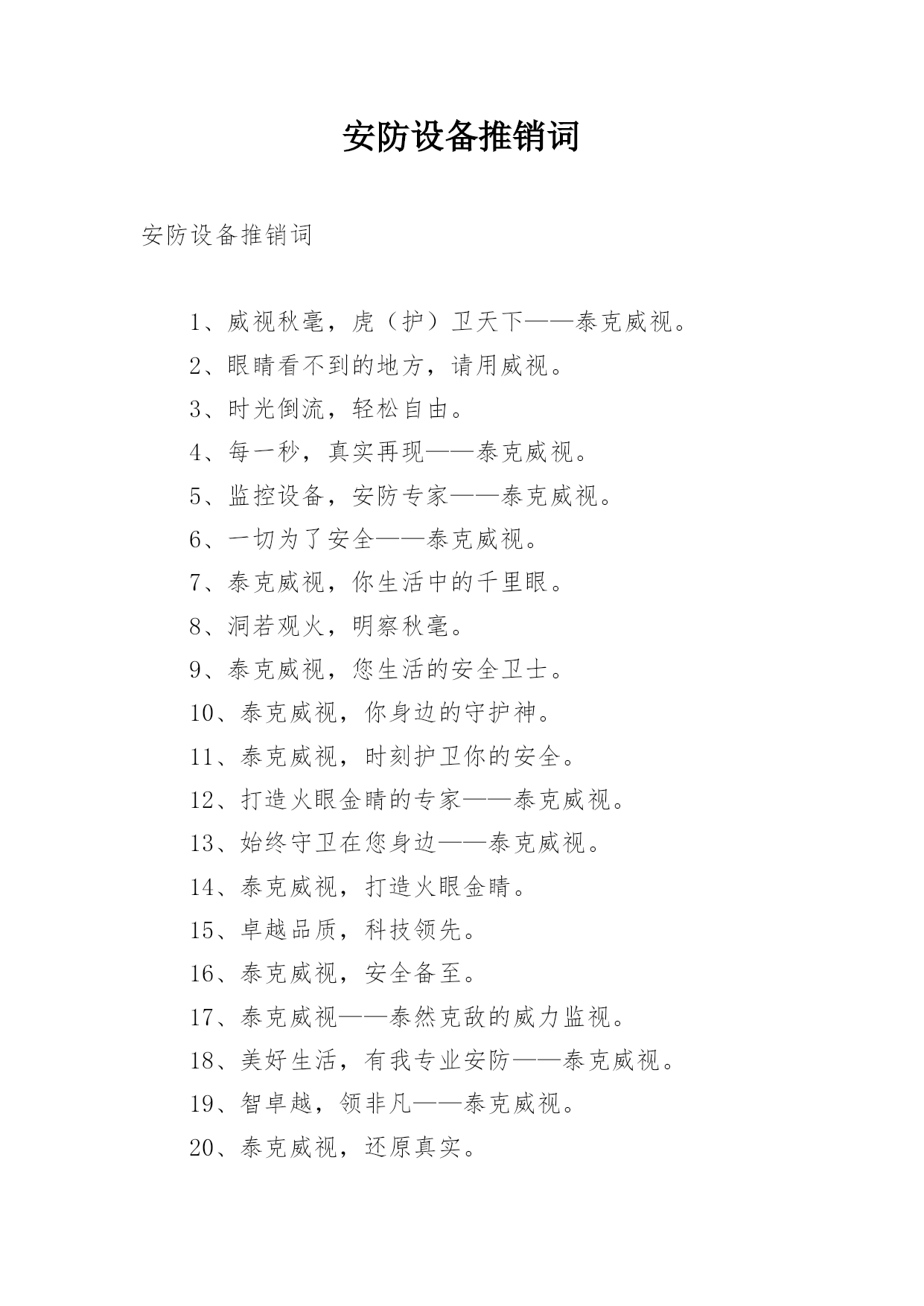 安防设备推销词

安防设备推销词

1、威视秋毫，虎（护）卫天下——泰克威视。

2、眼睛看不到的地方，请用威视。

3、时光倒流，轻松自由。

4、每一秒，真实再现——泰克威视。

5、监控设备，安防专家——泰克威视。

6、一切为了安全——泰克威视。

7、泰克威视，你生活中的千里眼。

8、洞若观火，明察秋毫。

9、泰克威视，您生活的安全卫士。

10、泰克威视，你身边的守护神。

11、泰克威视，时刻护卫你的安全。

12、打造火眼金睛的专家——泰克威视。

13、始终守卫在您身边——泰克威视。

14、泰克威视，打造火眼金睛。

15、卓越品质，科技领先。

16、泰克威视，安全备至。

17、泰克威视——泰然克敌的威力监视。

18、美好生活，有我专业安防——泰克威视。

19、智卓越，领非凡——泰克威视。

20、泰克威视，还原真实。